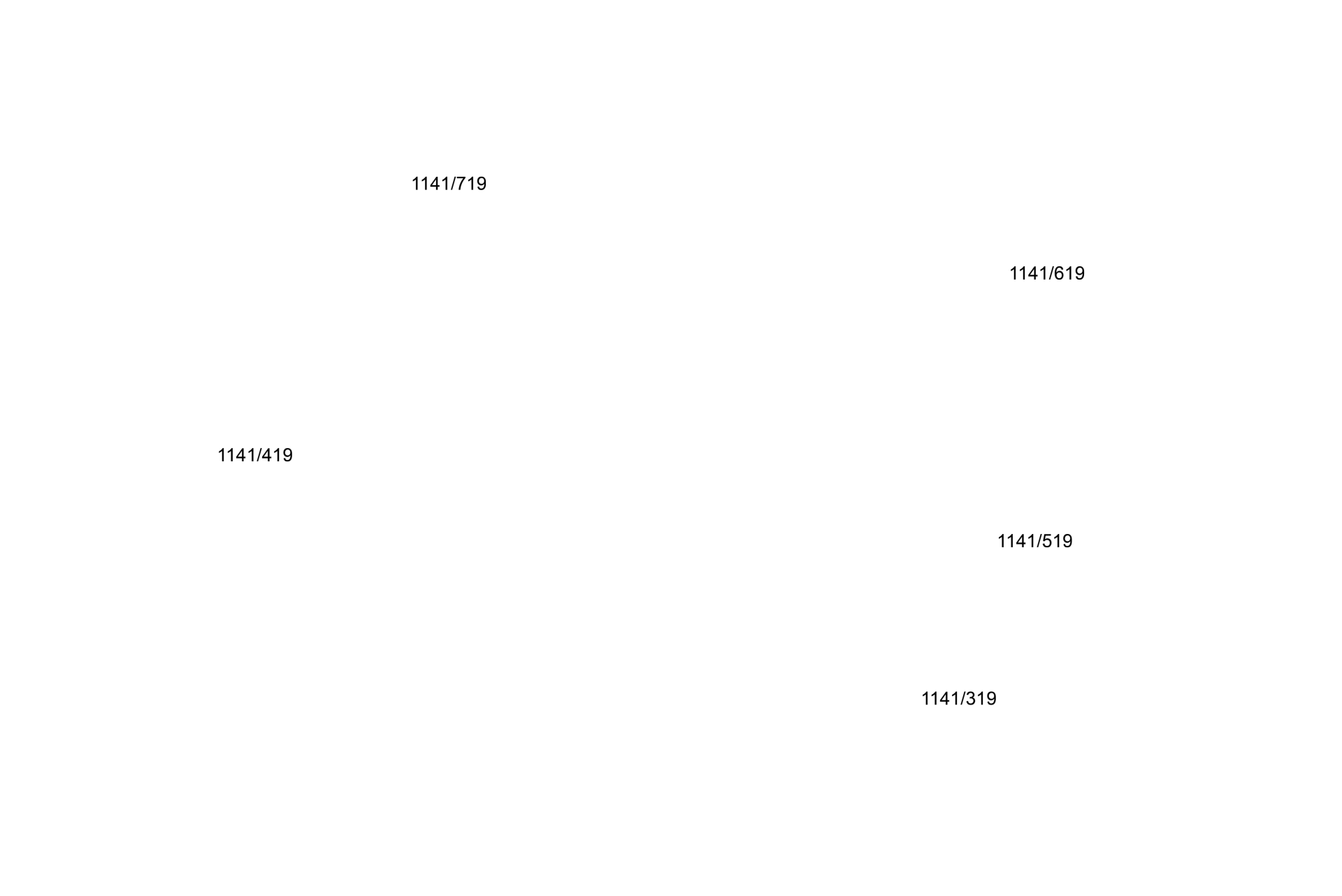 1141/719

1141/619

1141/419

1141/519

1141/319